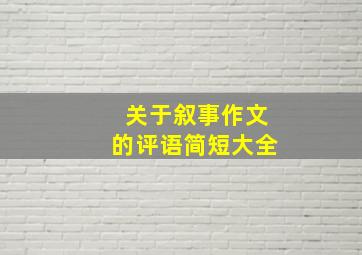 关于叙事作文
的评语简短大全